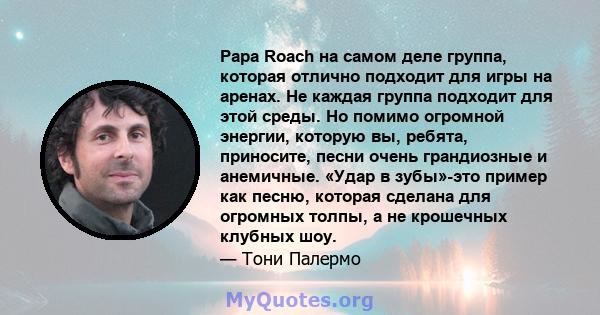 Papa Roach на самом деле группа, которая отлично подходит для игры на аренах. Не каждая группа подходит для этой среды. Но помимо огромной энергии, которую вы, ребята, приносите, песни очень грандиозные и анемичные. «Удар в зубы»-это пример как песню, которая сделана для огромных толпы, а не крошечных клубных шоу.
— Тони Палермо

MyQuotes.org